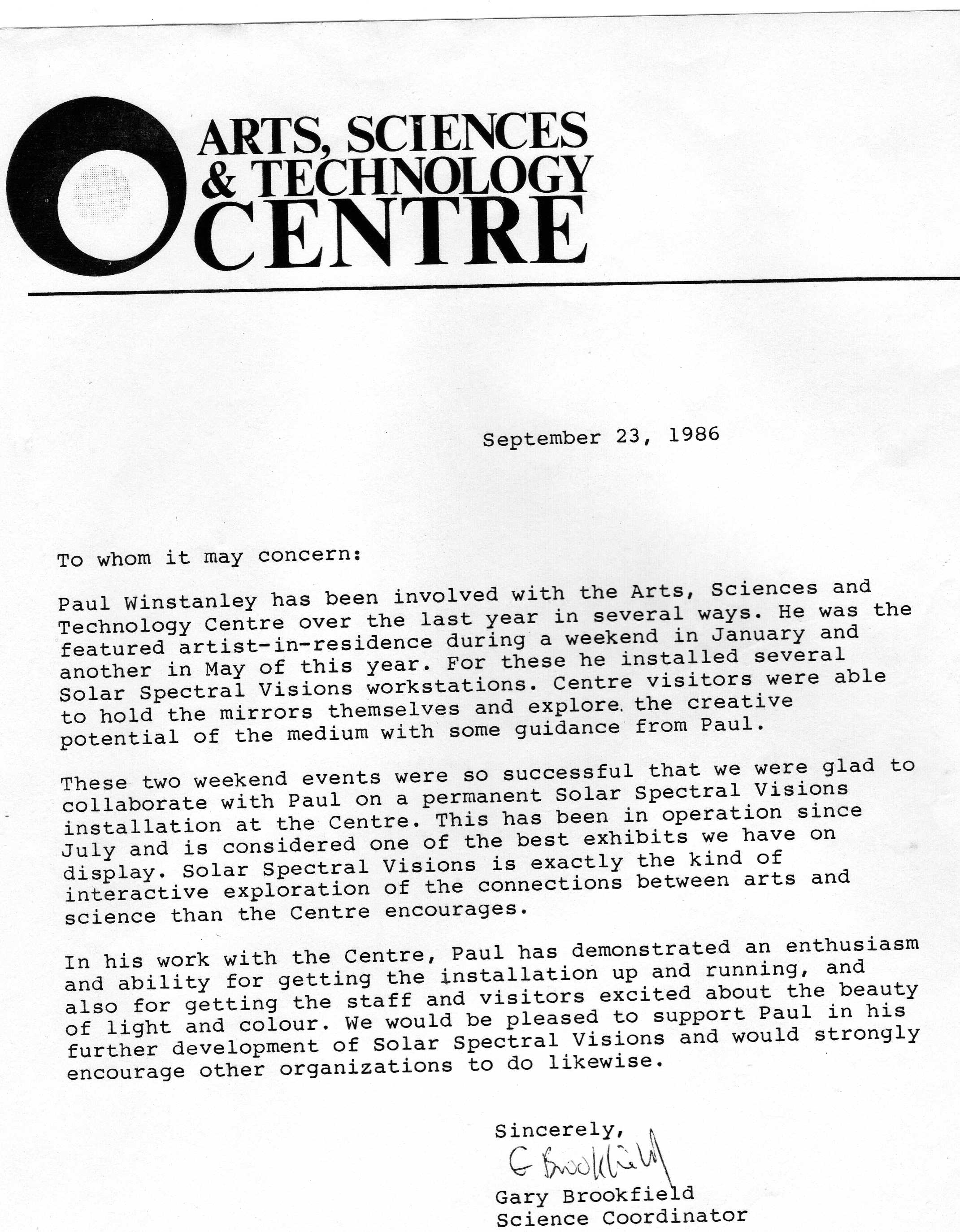 ARTS, SCIENCES
& TECHNOLOGY
CENTRE

September 23, 1986

To whom it may concern:

Paul Winstanley has been involved with the Arts, Sciences and Technology Centre over the last year in several ways. He was the featured artist-in-residence during a weekend in January and another in May of this year. For these he installed several Solar Spectral Visions workstations. Centre visitors were able to hold the mirrors themselves and explore the creative potential of the medium with some guidance from Paul.

These two weekend events were so successful that we were glad to collaborate with Paul on a permanent Solar Spectral Visions installation at the Centre. This has been in operation since July and is considered one of the best exhibits we have on display. Solar Spectral Visions is exactly the kind of interactive exploration of the connections between arts and science than the Centre encourages.

In his work with the Centre, Paul has demonstrated an enthusiasm and ability for getting the installation up and running, and also for getting the staff and visitors excited about the beauty of light and colour. We would be pleased to support Paul in his further development of Solar Spectral Visions and would strongly encourage other organizations to do likewise.

Sincerely,
G Brookfield
Gary Brookfield
Science Coordinator